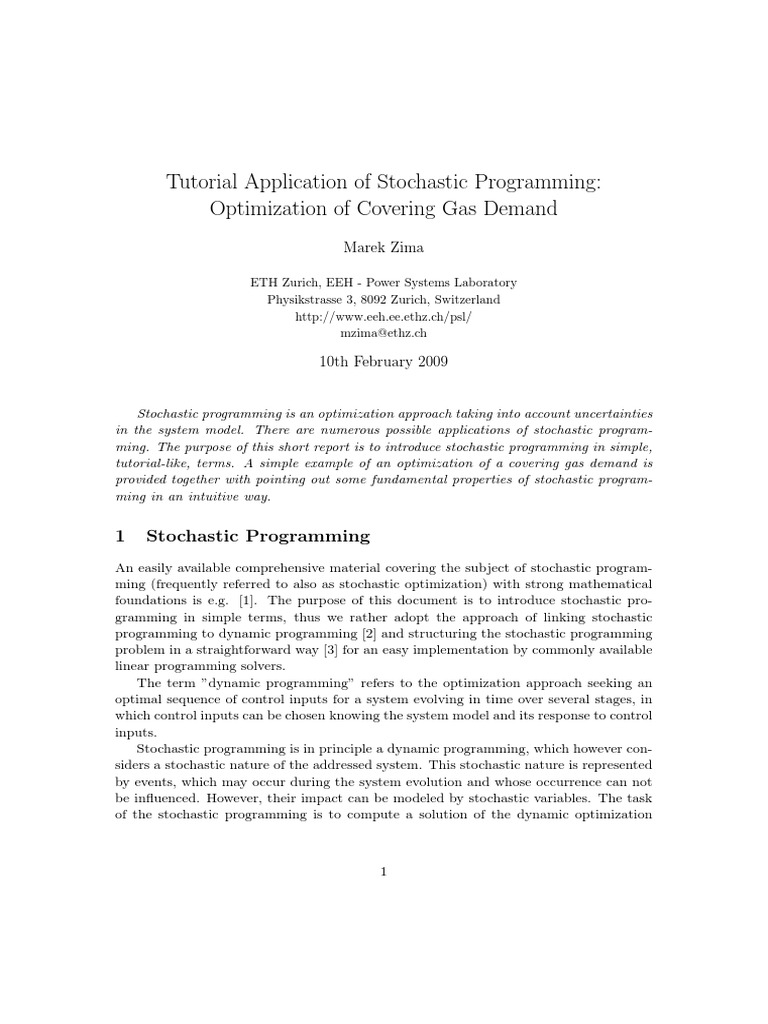 Tutorial Application of Stochastic Programming: Optimization of Covering Gas Demand

Marek Zima

ETH Zurich, EEH - Power Systems Laboratory
Physikstrasse 3, 8092 Zurich, Switzerland
http://www.eeh.ee.ethz.ch/psl/
mzima@ethz.ch

10th February 2009

Stochastic programming is an optimization approach taking into account uncertainties in the system model. There are numerous possible applications of stochastic programming. The purpose of this short report is to introduce stochastic programming in simple, tutorial-like, terms. A simple example of an optimization of a covering gas demand is provided together with pointing out some fundamental properties of stochastic programming in an intuitive way.

1 Stochastic Programming

An easily available comprehensive material covering the subject of stochastic programming (frequently referred to also as stochastic optimization) with strong mathematical foundations is e.g. [1]. The purpose of this document is to introduce stochastic programming in simple terms, thus we rather adopt the approach of linking stochastic programming to dynamic programming [2] and structuring the stochastic programming problem in a straightforward way [3] for an easy implementation by commonly available linear programming solvers.

The term "dynamic programming" refers to the optimization approach seeking an optimal sequence of control inputs for a system evolving in time over several stages, in which control inputs can be chosen knowing the system model and its response to control inputs.

Stochastic programming is in principle a dynamic programming, which however considers a stochastic nature of the addressed system. This stochastic nature is represented by events, which may occur during the system evolution and whose occurrence can not be influenced. However, their impact can be modeled by stochastic variables. The task of the stochastic programming is to compute a solution of the dynamic optimization

1